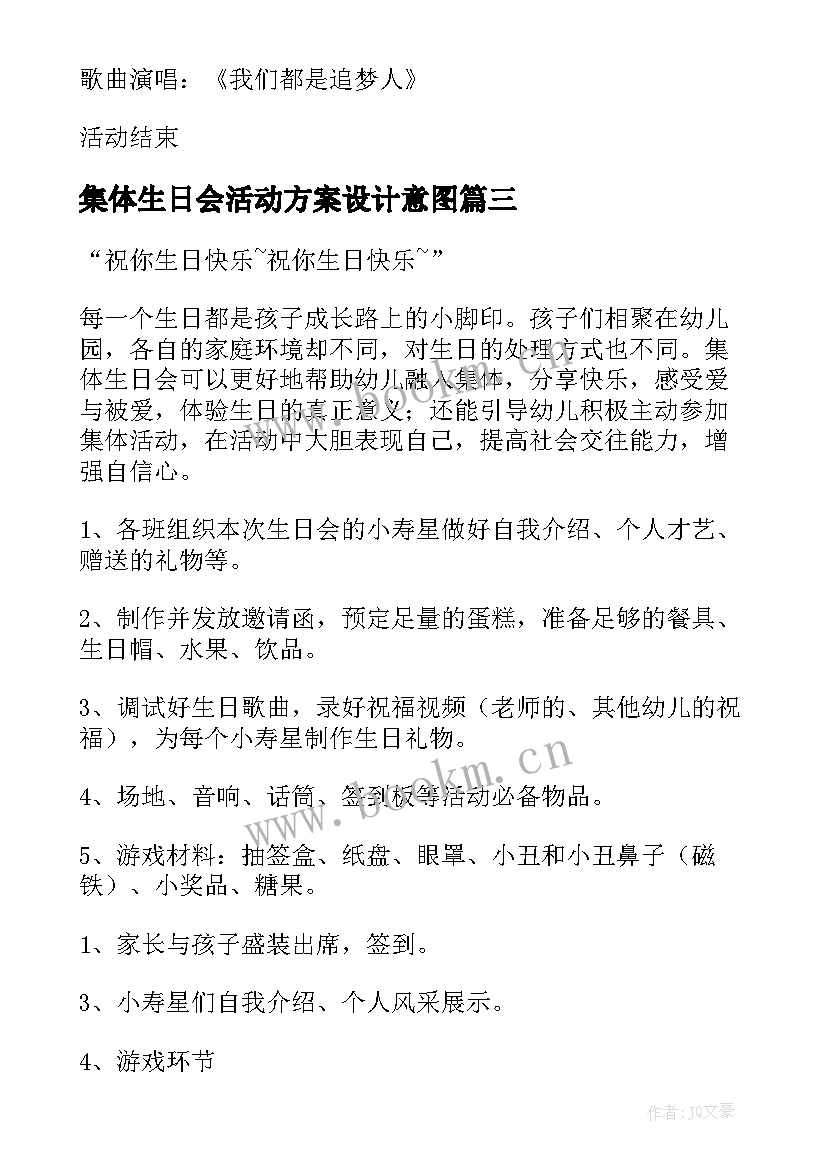 歌曲演唱：《我们都是追梦人》

活动结束

集体生日会活动方案设计意图篇三

“祝你生日快乐~祝你生日快乐~”

每一个生日都是孩子成长路上的小脚印。孩子们相聚在幼儿园，各自的家庭环境却不同，对生日的处理方式也不同。集体生日会可以更好地帮助幼儿融入集体，分享快乐，感受爱与被爱，体验生日的真正意义；还能引导幼儿积极主动参加集体活动，在活动中大胆表现自己，提高社会交往能力，增强自信心。

1、各班组织本次生日会的小寿星做好自我介绍、个人才艺、赠送的礼物等。

2、制作并发放邀请函，预定足量的蛋糕，准备足够的餐具、生日帽、水果、饮品。

3、调试好生日歌曲，录好祝福视频（老师的、其他幼儿的祝福），为每个小寿星制作生日礼物。

4、场地、音响、话筒、签到板等活动必备物品。

5、游戏材料：抽签盒、纸盘、眼罩、小丑和小丑鼻子（磁铁）、小奖品、糖果。

1、家长与孩子盛装出席，签到。

3、小寿星们自我介绍、个人风采展示。

4、游戏环节

www.bookm.cn

作者：JQ文豪